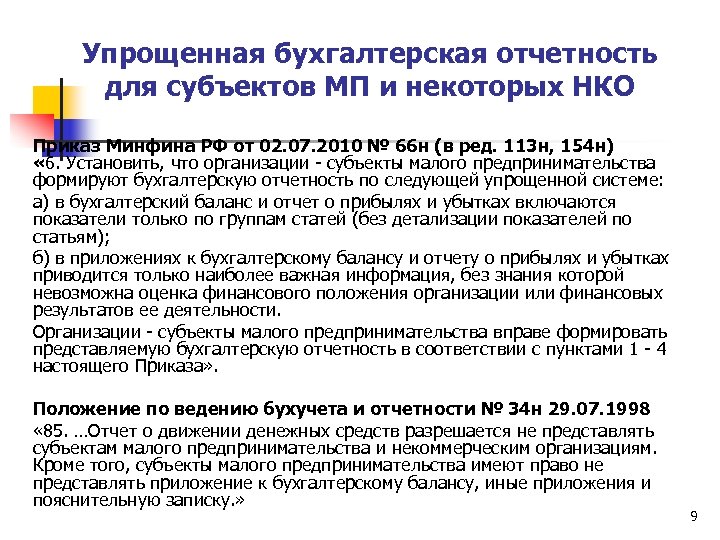 Упрощенная бухгалтерская отчетность для субъектов МП и некоторых НКО

Приказ Минфина РФ от 02.07.2010 № 66н (в ред. 113н, 154н)
«6. Установить, что организации - субъекты малого предпринимательства формируют бухгалтерскую отчетность по следующей упрощенной системе:

а) в бухгалтерский баланс и отчет о прибылях и убытках включаются показатели только по группам статей (без детализации показателей по статьям);

б) в приложениях к бухгалтерскому балансу и отчету о прибылях и убытках приводится только наиболее важная информация, без знания которой невозможна оценка финансового положения организации или финансовых результатов ее деятельности.

Организации - субъекты малого предпринимательства вправе формировать представляемую бухгалтерскую отчетность в соответствии с пунктами 1 - 4 настоящего Приказа».

Положение по ведению бухучета и отчетности № 34н 29.07.1998
«85. ...Отчет о движении денежных средств разрешается не представлять субъектам малого предпринимательства и некоммерческим организациям. Кроме того, субъекты малого предпринимательства имеют право не представлять приложение к бухгалтерскому балансу, иные приложения и пояснительную записку.»

9